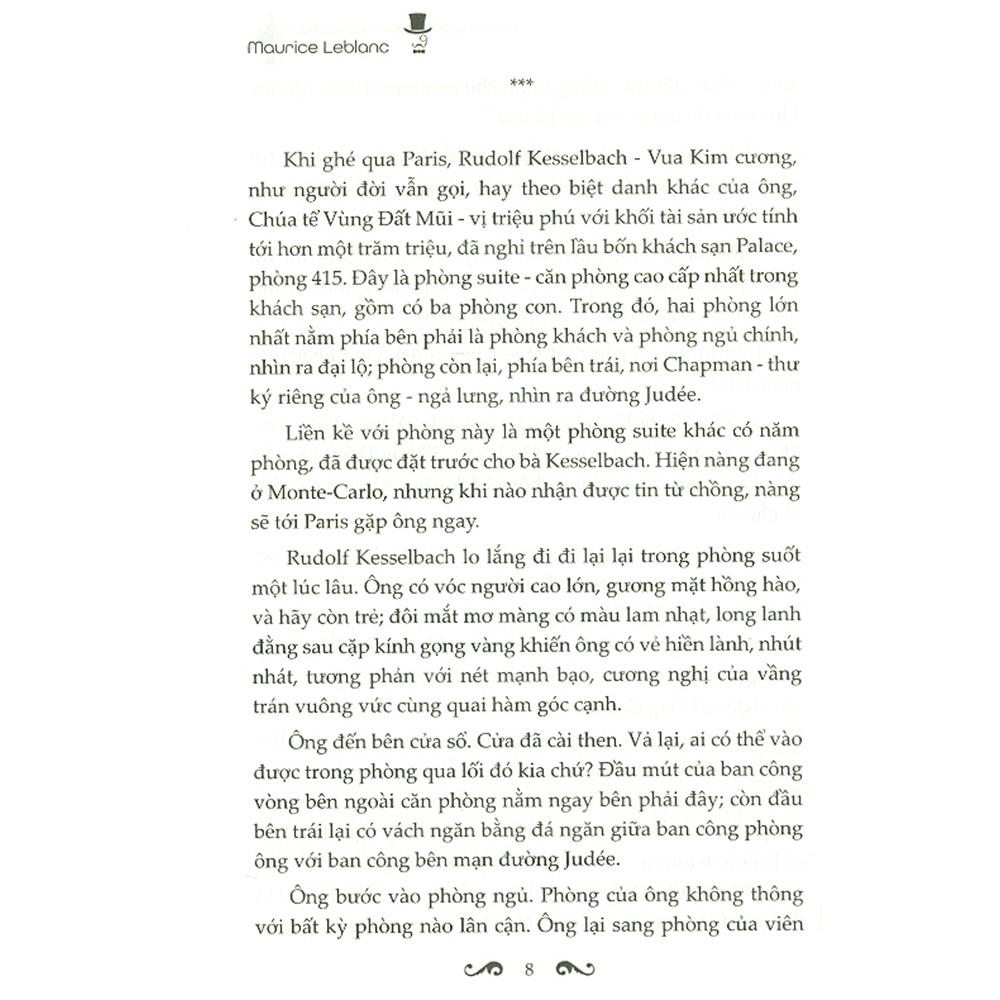 Maurice Leblanc

***

Khi ghé qua Paris, Rudolf Kesselbach - Vua Kim cương, như người đời vẫn gọi, hay theo biệt danh khác của ông, Chúa tể Vùng Đất Mũi - vị triệu phú với khối tài sản ước tính tới hơn một trăm triệu, đã nghỉ trên lầu bốn khách sạn Palace, phòng 415. Đây là phòng suite - căn phòng cao cấp nhất trong khách sạn, gồm có ba phòng con. Trong đó, hai phòng lớn nhất nằm phía bên phải là phòng khách và phòng ngủ chính, nhìn ra đại lộ; phòng còn lại, phía bên trái, nơi Chapman - thư ký riêng của ông - ngả lưng, nhìn ra đường Judée.

Liền kề với phòng này là một phòng suite khác có năm phòng, đã được đặt trước cho bà Kesselbach. Hiện nàng đang ở Monte-Carlo, nhưng khi nào nhận được tin từ chồng, nàng sẽ tới Paris gặp ông ngay.

Rudolf Kesselbach lo lắng đi đi lại lại trong phòng suốt một lúc lâu. Ông có vóc người cao lớn, gương mặt hồng hào, và hãy còn trẻ; đôi mắt mơ màng có màu lam nhạt, long lanh đằng sau cặp kính gọng vàng khiến ông có vẻ hiền lành, nhút nhát, tương phản với nét mạnh bạo, cương nghị của vầng trán vuông vức cùng quai hàm góc cạnh.

Ông đến bên cửa sổ. Cửa đã cài then. Vả lại, ai có thể vào được trong phòng qua lối đó kia chứ? Đầu mút của ban công vòng bên ngoài căn phòng nằm ngay bên phải đây; còn đầu bên trái lại có vách ngăn bằng đá ngăn giữa ban công phòng ông với ban công bên mạn đường Judée.

Ông bước vào phòng ngủ. Phòng của ông không thông với bất kỳ phòng nào lân cận. Ông lại sang phòng của viên

8